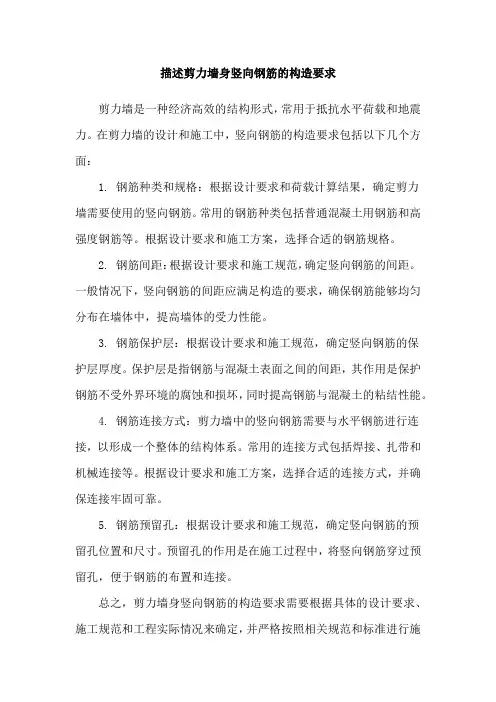 描述剪力墙身竖向钢筋的构造要求

剪力墙是一种经济高效的结构形式，常用于抵抗水平荷载和地震力。在剪力墙的设计和施工中，竖向钢筋的构造要求包括以下几个方面：

1. 钢筋种类和规格：根据设计要求和荷载计算结果，确定剪力墙需要使用的竖向钢筋。常用的钢筋种类包括普通混凝土用钢筋和高强度钢筋等。根据设计要求和施工方案，选择合适的钢筋规格。

2. 钢筋间距：根据设计要求和施工规范，确定竖向钢筋的间距。一般情况下，竖向钢筋的间距应满足构造的要求，确保钢筋能够均匀分布在墙体中，提高墙体的受力性能。

3. 钢筋保护层：根据设计要求和施工规范，确定竖向钢筋的保护层厚度。保护层是指钢筋与混凝土表面之间的间距，其作用是保护钢筋不受外界环境的腐蚀和损坏，同时提高钢筋与混凝土的粘结性能。

4. 钢筋连接方式：剪力墙中的竖向钢筋需要与水平钢筋进行连接，以形成一个整体的结构体系。常用的连接方式包括焊接、扎带和机械连接等。根据设计要求和施工方案，选择合适的连接方式，并确保连接牢固可靠。

5. 钢筋预留孔：根据设计要求和施工规范，确定竖向钢筋的预留孔位置和尺寸。预留孔的作用是在施工过程中，将竖向钢筋穿过预留孔，便于钢筋的布置和连接。

总之，剪力墙身竖向钢筋的构造要求需要根据具体的设计要求、施工规范和工程实际情况来确定，并严格按照相关规范和标准进行施